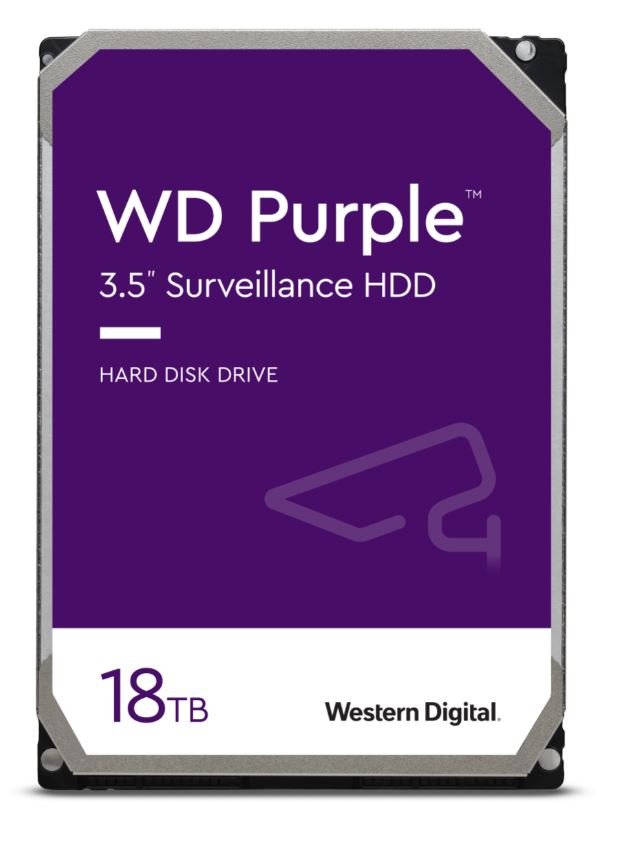 WD Purple™
3.5" Surveillance HDD

HARD DISK DRIVE

18TB

Western Digital.